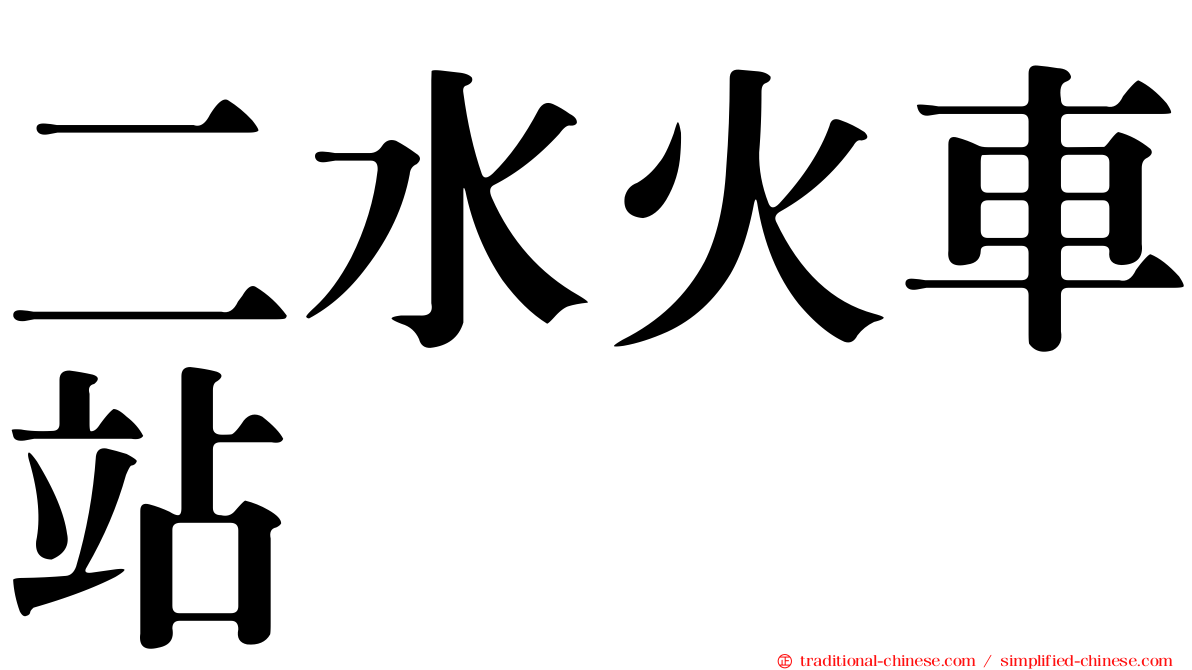 二水火車站

㊣ traditional-chinese.com / simplified-chinese.com